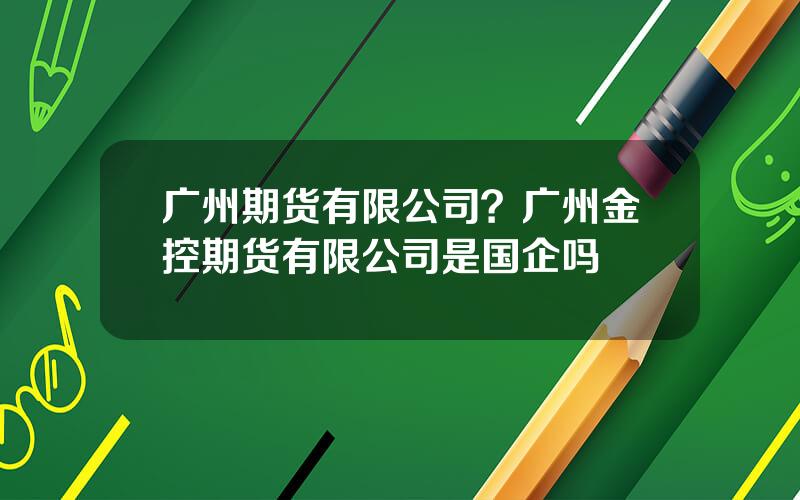 广州期货有限公司？广州金控期货有限公司是国企吗